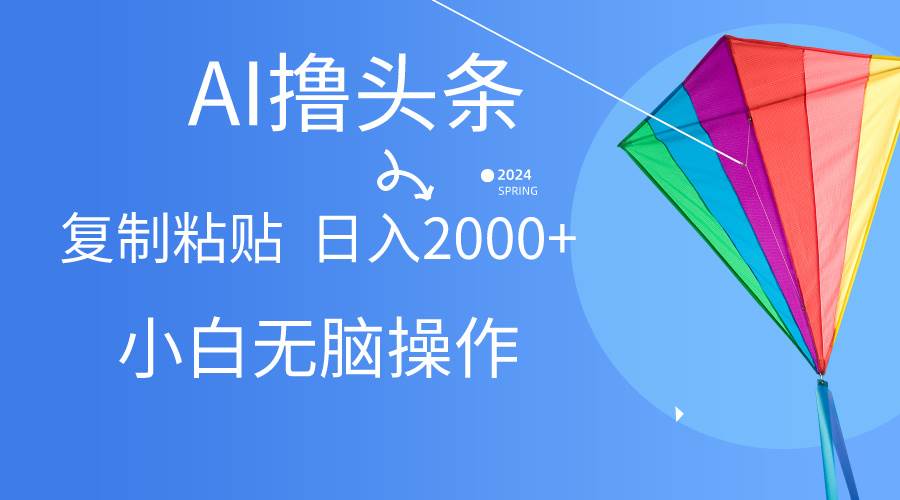 AI撸头条

2024
SPRING

复制粘贴 日入2000+

小白无脑操作